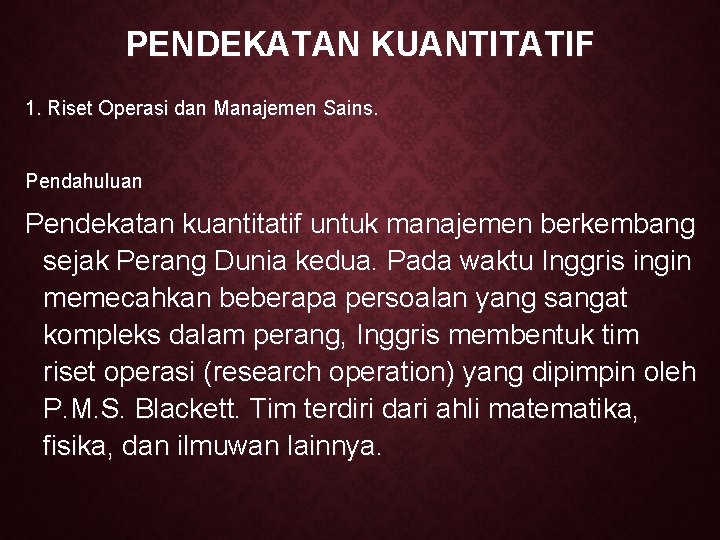 PENDEKATAN KUANTITATIF

1. Riset Operasi dan Manajemen Sains.

Pendahuluan

Pendekatan kuantitatif untuk manajemen berkembang sejak Perang Dunia kedua. Pada waktu Inggris ingin memecahkan beberapa persoalan yang sangat kompleks dalam perang, Inggris membentuk tim riset operasi (research operation) yang dipimpin oleh P.M.S. Blackett. Tim terdiri dari ahli matematika, fisika, dan ilmuwan lainnya.